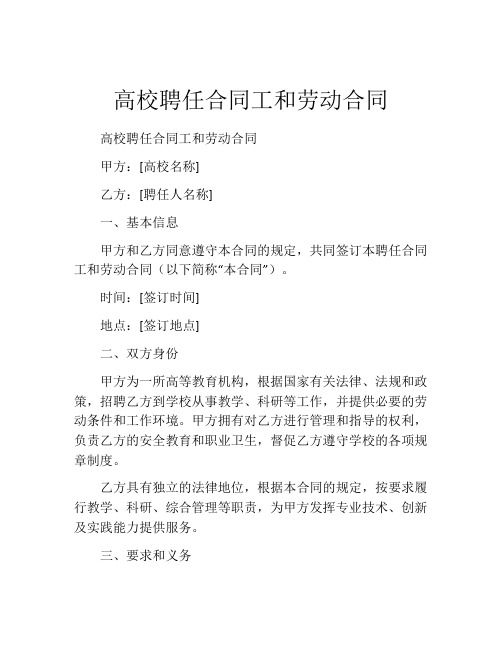 高校聘任合同工和劳动合同

高校聘任合同工和劳动合同

甲方：[高校名称]

乙方：[聘任人名称]

一、基本信息

甲方和乙方同意遵守本合同的规定，共同签订本聘任合同工和劳动合同（以下简称“本合同”）。

时间：[签订时间]

地点：[签订地点]

二、双方身份

甲方为一所高等教育机构，根据国家有关法律、法规和政策，招聘乙方到学校从事教学、科研等工作，并提供必要的劳动条件和工作环境。甲方拥有对乙方进行管理和指导的权利，负责乙方的安全教育和职业卫生，督促乙方遵守学校的各项规章制度。

乙方具有独立的法律地位，根据本合同的规定，按要求履行教学、科研、综合管理等职责，为甲方发挥专业技术、创新及实践能力提供服务。

三、要求和义务